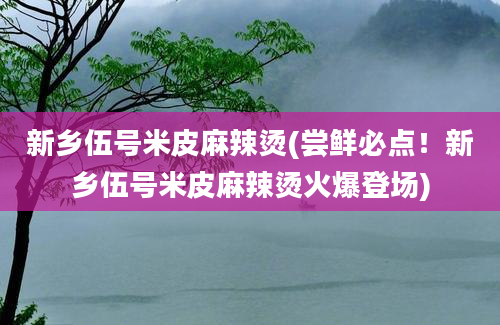 新乡伍号米皮麻辣烫(尝鲜必点！新乡伍号米皮麻辣烫火爆登场)